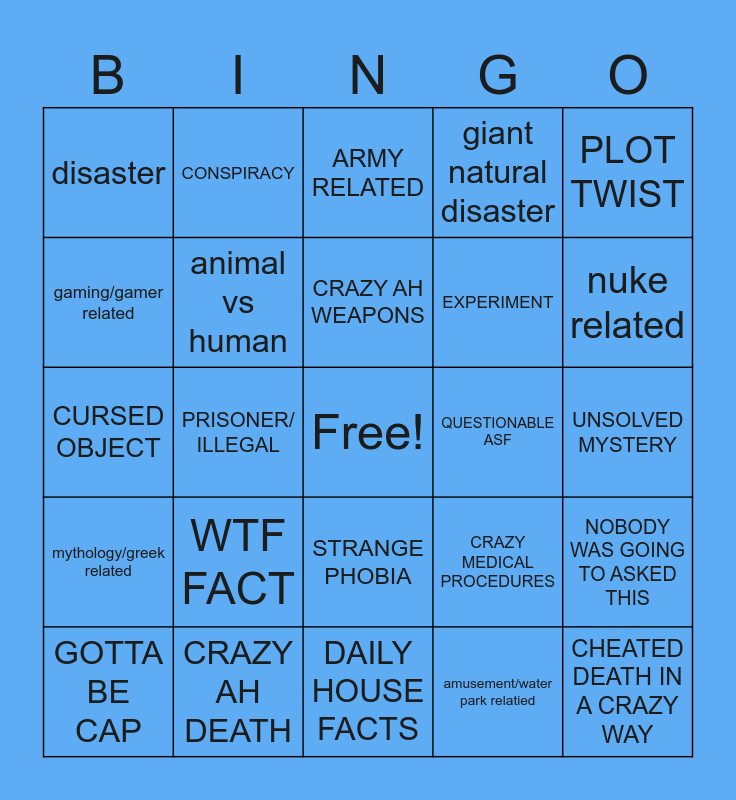 | B | I | N | G | O |
|---|---|---|---|---|
| disaster | CONSPIRACY | ARMY RELATED | giant natural disaster | PLOT TWIST |
| gaming/gamer related | animal vs human | CRAZY AH WEAPONS | EXPERIMENT | nuke related |
| CURSED OBJECT | PRISONER/ ILLEGAL | Free! | QUESTIONABLE ASF | UNSOLVED MYSTERY |
| mythology/greek related | WTF FACT | STRANGE PHOBIA | CRAZY MEDICAL PROCEDURES | NOBODY WAS GOING TO ASKED THIS |
| GOTTA BE CAP | CRAZY AH DEATH | DAILY HOUSE FACTS | amusement/water park relatied | CHEATED DEATH IN A CRAZY WAY |